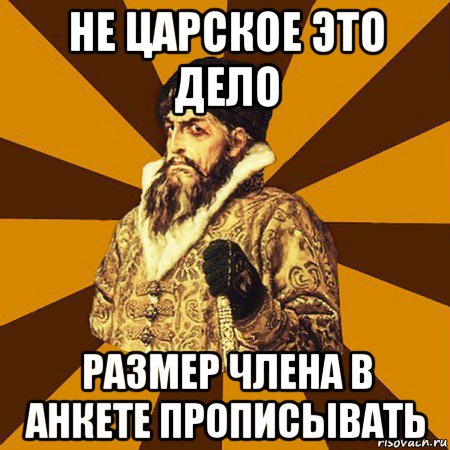 НЕ ЦАРСКОЕ ЭТО ДЕЛО

РАЗМЕР ЧЛЕНА В АНКЕТЕ ПРОПИСЫВАТЬ

risovach.ru